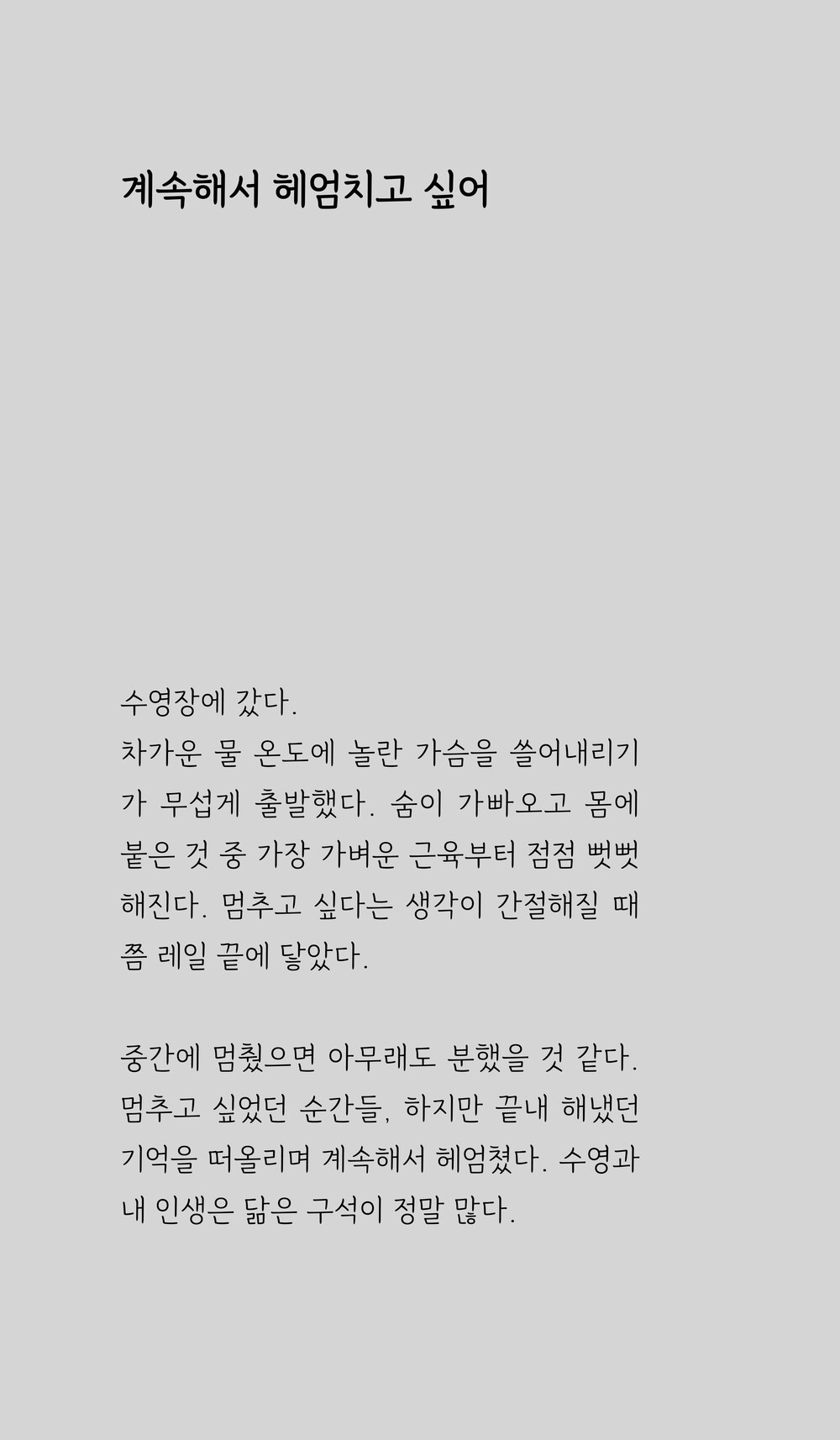 계속해서 헤엄치고 싶어

수영장에 갔다.
차가운 물 온도에 놀란 가슴을 쓸어내리기가 무섭게 출발했다. 숨이 가빠오고 몸에 붙은 것 중 가장 가벼운 근육부터 점점 뻣뻣해진다. 멈추고 싶다는 생각이 간절해질 때쯤 레일 끝에 닿았다.

중간에 멈췄으면 아무래도 분했을 것 같다. 멈추고 싶었던 순간들, 하지만 끝내 해냈던 기억을 떠올리며 계속해서 헤엄쳤다. 수영과 내 인생은 닮은 구석이 정말 많다.